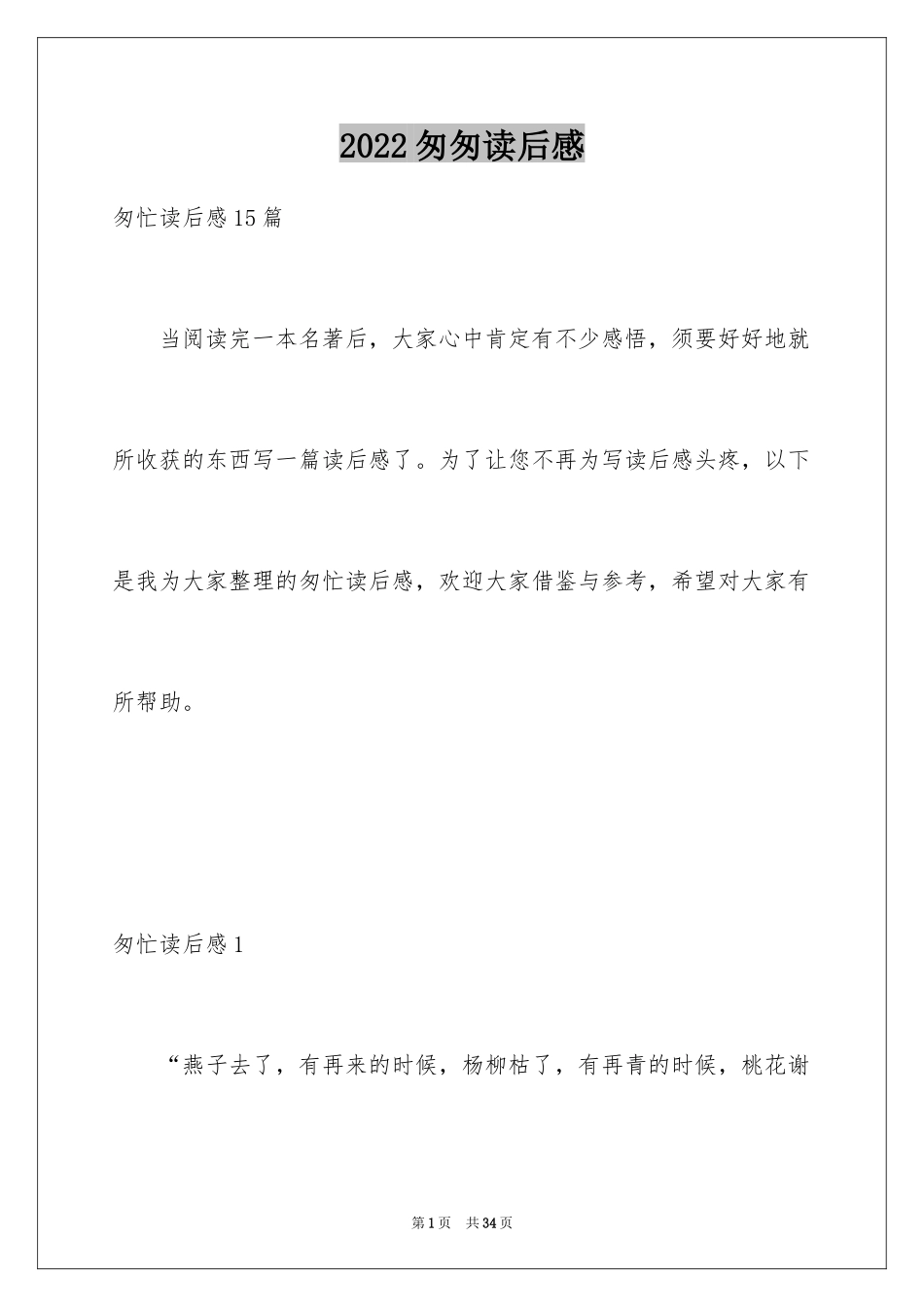 2022匆匆读后感

匆忙读后感15篇

当阅读完一本名著后，大家心中肯定有不少感悟，须要好好地就所收获的东西写一篇读后感了。为了让您不再为写读后感头疼，以下是我为大家整理的匆忙读后感，欢迎大家借鉴与参考，希望对大家有所帮助。

匆忙读后感1

“燕子去了，有再来的时候，杨柳枯了，有再青的时候，桃花谢

第1页 共34页